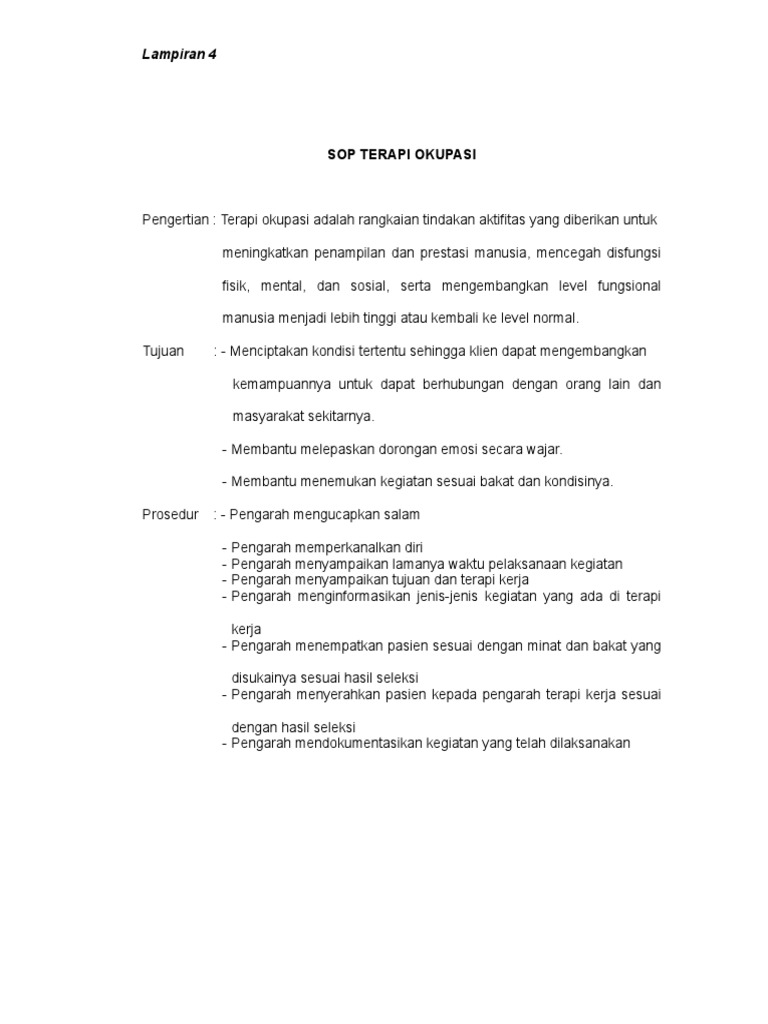 Lampiran 4

SOP TERAPI OKUPASI

Pengertian : Terapi okupasi adalah rangkaian tindakan aktifitas yang diberikan untuk meningkatkan penampilan dan prestasi manusia, mencegah disfungsi fisik, mental, dan sosial, serta mengembangkan level fungsional manusia menjadi lebih tinggi atau kembali ke level normal.

Tujuan : - Menciptakan kondisi tertentu sehingga klien dapat mengembangkan kemampuannya untuk dapat berhubungan dengan orang lain dan masyarakat sekitarnya.

- Membantu melepaskan dorongan emosi secara wajar.

- Membantu menemukan kegiatan sesuai bakat dan kondisinya.

Prosedur : - Pengarah mengucapkan salam

- Pengarah memperkanalkan diri
- Pengarah menyampaikan lamanya waktu pelaksanaan kegiatan
- Pengarah menyampaikan tujuan dan terapi kerja
- Pengarah menginformasikan jenis-jenis kegiatan yang ada di terapi kerja
- Pengarah menempatkan pasien sesuai dengan minat dan bakat yang disukainya sesuai hasil seleksi
- Pengarah menyerahkan pasien kepada pengarah terapi kerja sesuai dengan hasil seleksi
- Pengarah mendokumentasikan kegiatan yang telah dilaksanakan